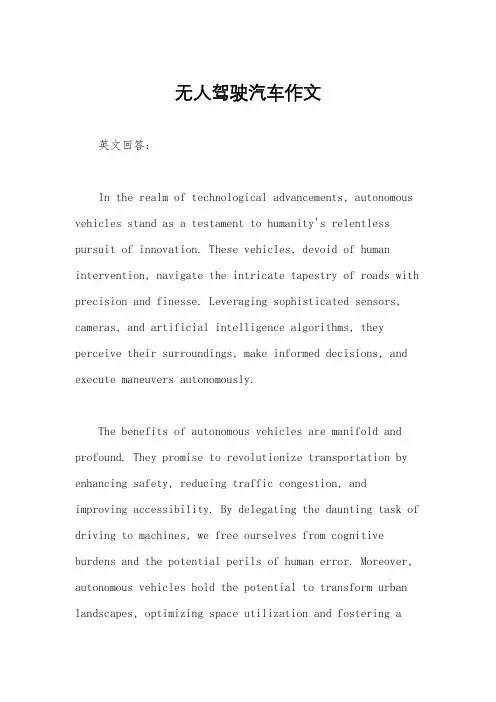 无人驾驶汽车作文

英文回答:

In the realm of technological advancements, autonomous vehicles stand as a testament to humanity's relentless pursuit of innovation. These vehicles, devoid of human intervention, navigate the intricate tapestry of roads with precision and finesse. Leveraging sophisticated sensors, cameras, and artificial intelligence algorithms, they perceive their surroundings, make informed decisions, and execute maneuvers autonomously.

The benefits of autonomous vehicles are manifold and profound. They promise to revolutionize transportation by enhancing safety, reducing traffic congestion, and improving accessibility. By delegating the daunting task of driving to machines, we free ourselves from cognitive burdens and the potential perils of human error. Moreover, autonomous vehicles hold the potential to transform urban landscapes, optimizing space utilization and fostering a